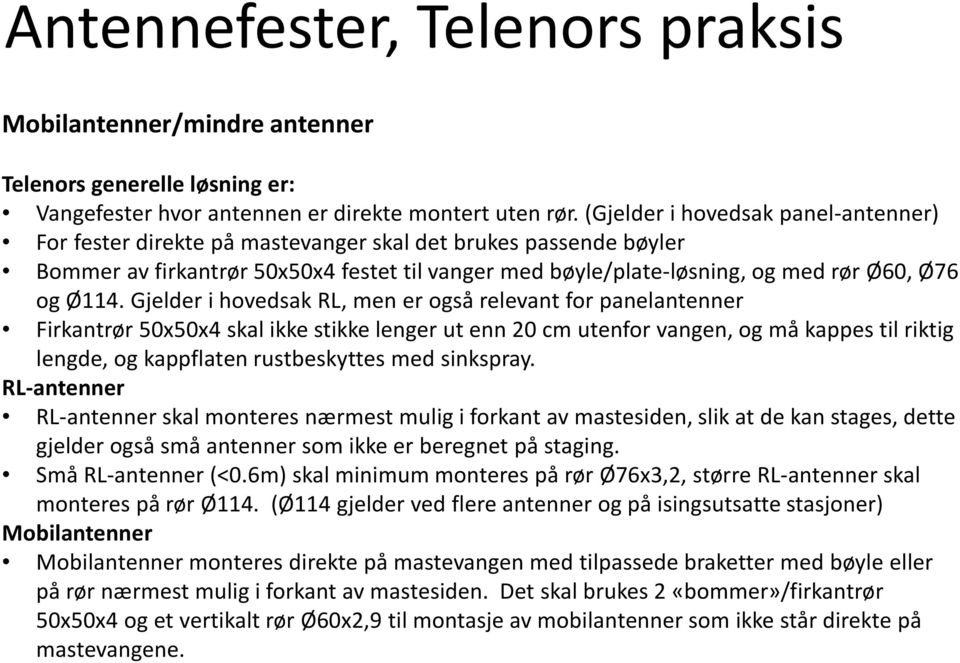 Antennefester, Telenors praksis

Mobilantenner/mindre antenner

Telenors generelle løsning er:
• Vangefester hvor antennen er direkte montert uten rør. (Gjelder i hovedsak panel-antenner)
• For fester direkte på mastevanger skal det brukes passende bøyler
• Bommer av firkantrør 50x50x4 festet til vanger med bøyle/plate-løsning, og med rør Ø60, Ø76 og Ø114. Gjelder i hovedsak RL, men er også relevant for panelantenner
• Firkantrør 50x50x4 skal ikke stikke lenger ut enn 20 cm utenfor vangen, og må kappes til riktig lengde, og kappflaten rustbeskyttes med sinkspray.

RL-antenner
• RL-antenner skal monteres nærmest mulig i forkant av mastesiden, slik at de kan stages, dette gjelder også små antenner som ikke er beregnet på staging.
• Små RL-antenner (<0.6m) skal minimum monteres på rør Ø76x3,2, større RL-antenner skal monteres på rør Ø114. (Ø114 gjelder ved flere antenner og på isingsutsatte stasjoner)

Mobilantenner
• Mobilantenner monteres direkte på mastevangen med tilpassede braketter med bøyle eller på rør nærmest mulig i forkant av mastesiden. Det skal brukes 2 «bommer»/firkantrør 50x50x4 og et vertikalt rør Ø60x2,9 til montasje av mobilantenner som ikke står direkte på mastevangene.